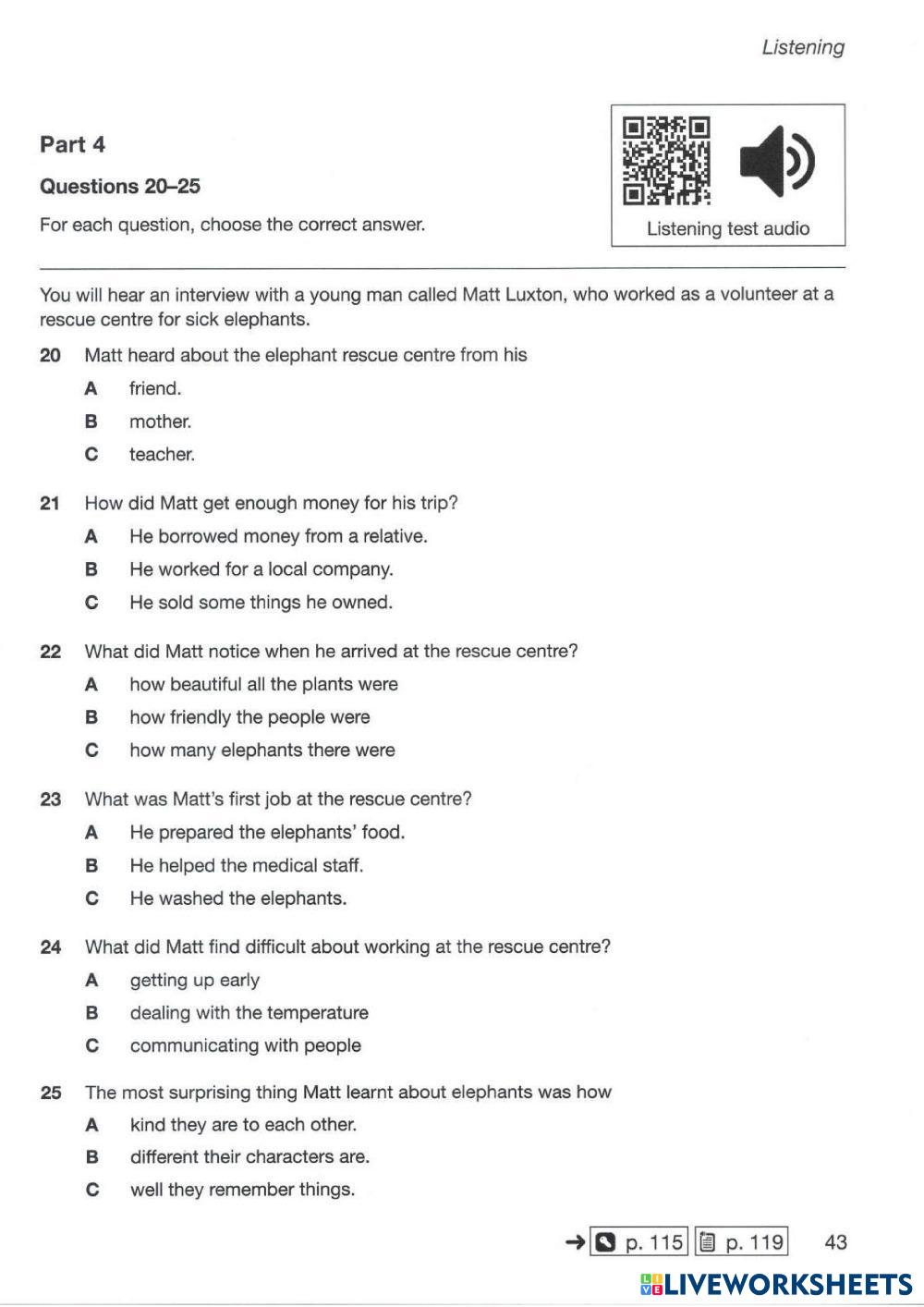 Listening

Part 4

Questions 20–25

For each question, choose the correct answer.

Listening test audio

You will hear an interview with a young man called Matt Luxton, who worked as a volunteer at a rescue centre for sick elephants.

20 Matt heard about the elephant rescue centre from his

A friend.

B mother.

C teacher.

21 How did Matt get enough money for his trip?

A He borrowed money from a relative.

B He worked for a local company.

C He sold some things he owned.

22 What did Matt notice when he arrived at the rescue centre?

A how beautiful all the plants were

B how friendly the people were

C how many elephants there were

23 What was Matt's first job at the rescue centre?

A He prepared the elephants' food.

B He helped the medical staff.

C He washed the elephants.

24 What did Matt find difficult about working at the rescue centre?

A getting up early

B dealing with the temperature

C communicating with people

25 The most surprising thing Matt learnt about elephants was how

A kind they are to each other.

B different their characters are.

C well they remember things.

→ p. 115 p. 119 43

LIVEWORKSHEETS